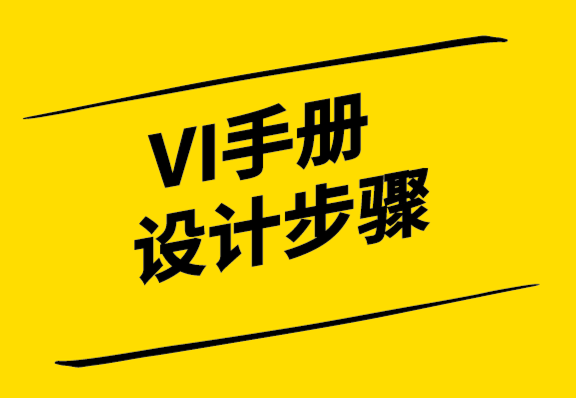 VI手册
设计步骤